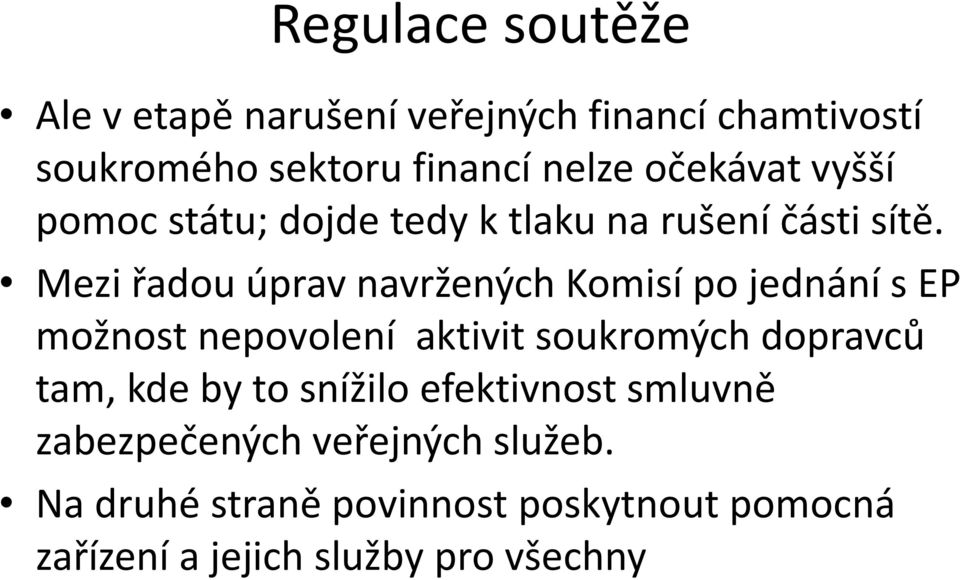 Regulace soutěže

• Ale v etapě narušení veřejných financí chamtivostí soukromého sektoru financí nelze očekávat vyšší pomoc státu; dojde tedy k tlaku na rušení části sítě.

• Mezi řadou úprav navržených Komisí po jednání s EP možnost nepovolení aktivit soukromých dopravců tam, kde by to snížilo efektivnost smluvně zabezpečených veřejných služeb.

• Na druhé straně povinnost poskytnout pomocná zařízení a jejich služby pro všechny